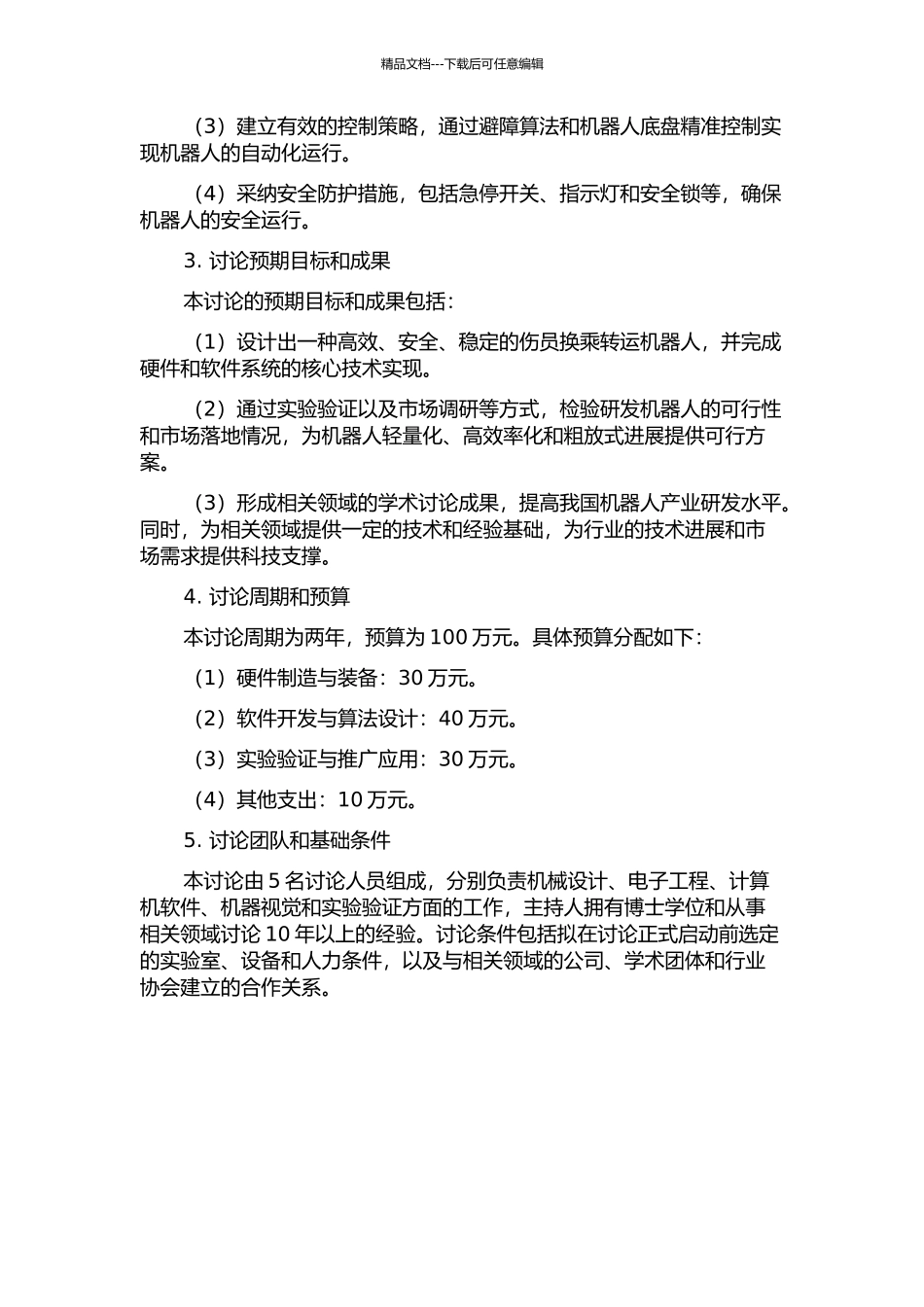 精品文档---下载后可任意编辑

（3）建立有效的控制策略，通过避障算法和机器人底盘精准控制实现机器人的自动化运行。

（4）采纳安全防护措施，包括急停开关、指示灯和安全锁等，确保机器人的安全运行。

3. 讨论预期目标和成果

本讨论的预期目标和成果包括：

（1）设计出一种高效、安全、稳定的伤员换乘转运机器人，并完成硬件和软件系统的核心技术实现。

（2）通过实验验证以及市场调研等方式，检验研发机器人的可行性和市场落地情况，为机器人轻量化、高效率化和粗放式进展提供可行方案。

（3）形成相关领域的学术讨论成果，提高我国机器人产业研发水平。同时，为相关领域提供一定的技术和经验基础，为行业的技术进展和市场需求提供科技支撑。

4. 讨论周期和预算

本讨论周期为两年，预算为 100 万元。具体预算分配如下：

（1）硬件制造与装备：30 万元。

（2）软件开发与算法设计：40 万元。

（3）实验验证与推广应用：30 万元。

（4）其他支出：10 万元。

5. 讨论团队和基础条件

本讨论由 5 名讨论人员组成，分别负责机械设计、电子工程、计算机软件、机器视觉和实验验证方面的工作，主持人拥有博士学位和从事相关领域讨论 10 年以上的经验。讨论条件包括拟在讨论正式启动前选定的实验室、设备和人力条件，以及与相关领域的公司、学术团体和行业协会建立的合作关系。